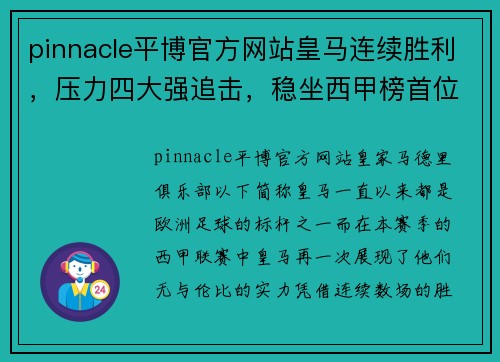 pinnacle平博官方网站皇马连续胜利，压力四大强追击，稳坐西甲榜首位

pinnacle平博官方网站皇家马德里俱乐部以下简称皇马一直以来都是欧洲足球的标杆之一而在本赛季的西甲联赛中皇马再一次展现了他们无与伦比的实力凭借连续数场的胜

24